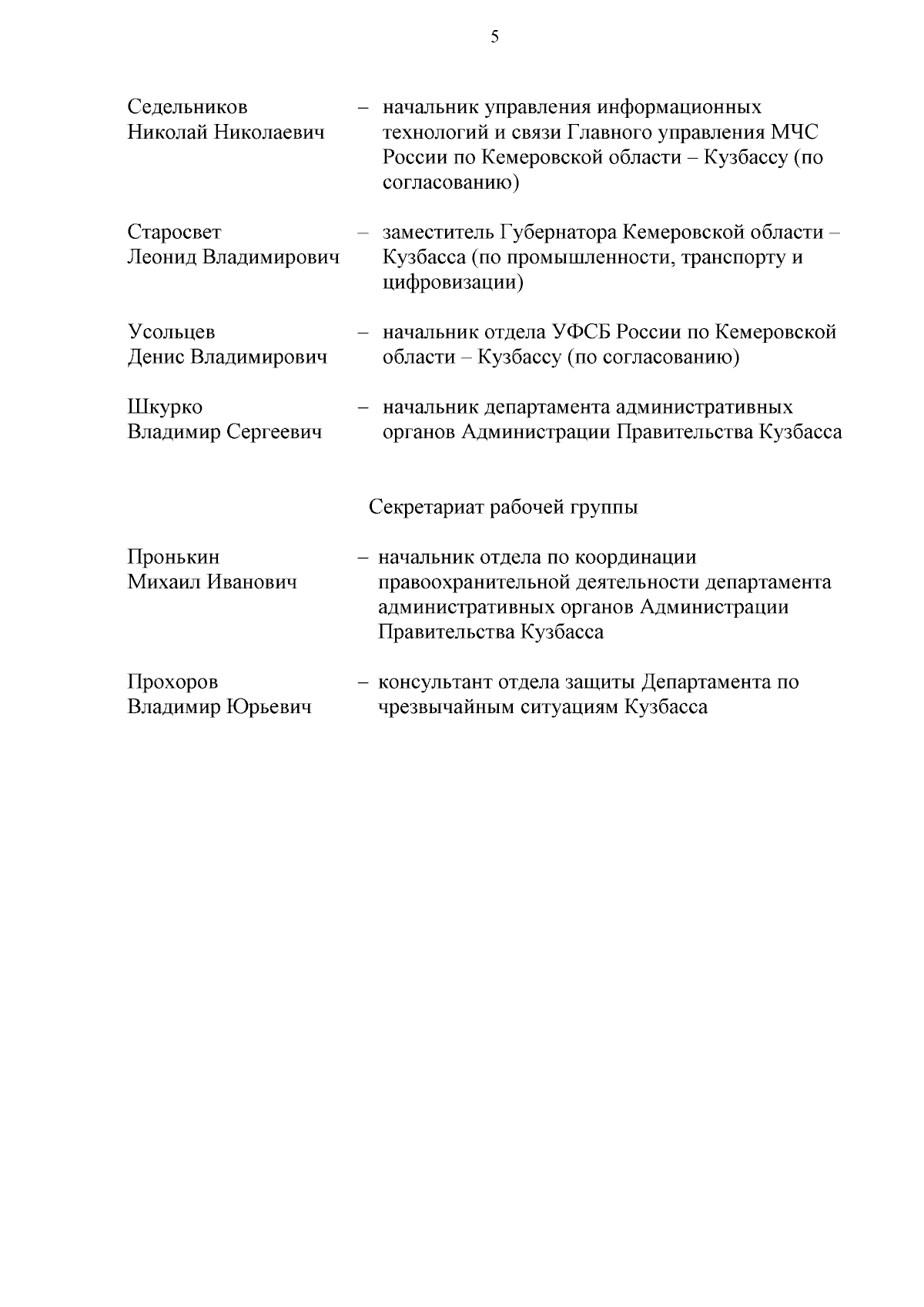 5

Седельников Николай Николаевич – начальник управления информационных технологий и связи Главного управления МЧС России по Кемеровской области – Кузбассу (по согласованию)

Старосвет Леонид Владимирович – заместитель Губернатора Кемеровской области – Кузбасса (по промышленности, транспорту и цифровизации)

Усольцев Денис Владимирович – начальник отдела УФСБ России по Кемеровской области – Кузбассу (по согласованию)

Шкурко Владимир Сергеевич – начальник департамента административных органов Администрации Правительства Кузбасса

Секретариат рабочей группы

Пронькин Михаил Иванович – начальник отдела по координации правоохранительной деятельности департамента административных органов Администрации Правительства Кузбасса

Прохоров Владимир Юрьевич – консультант отдела защиты Департамента по чрезвычайным ситуациям Кузбасса